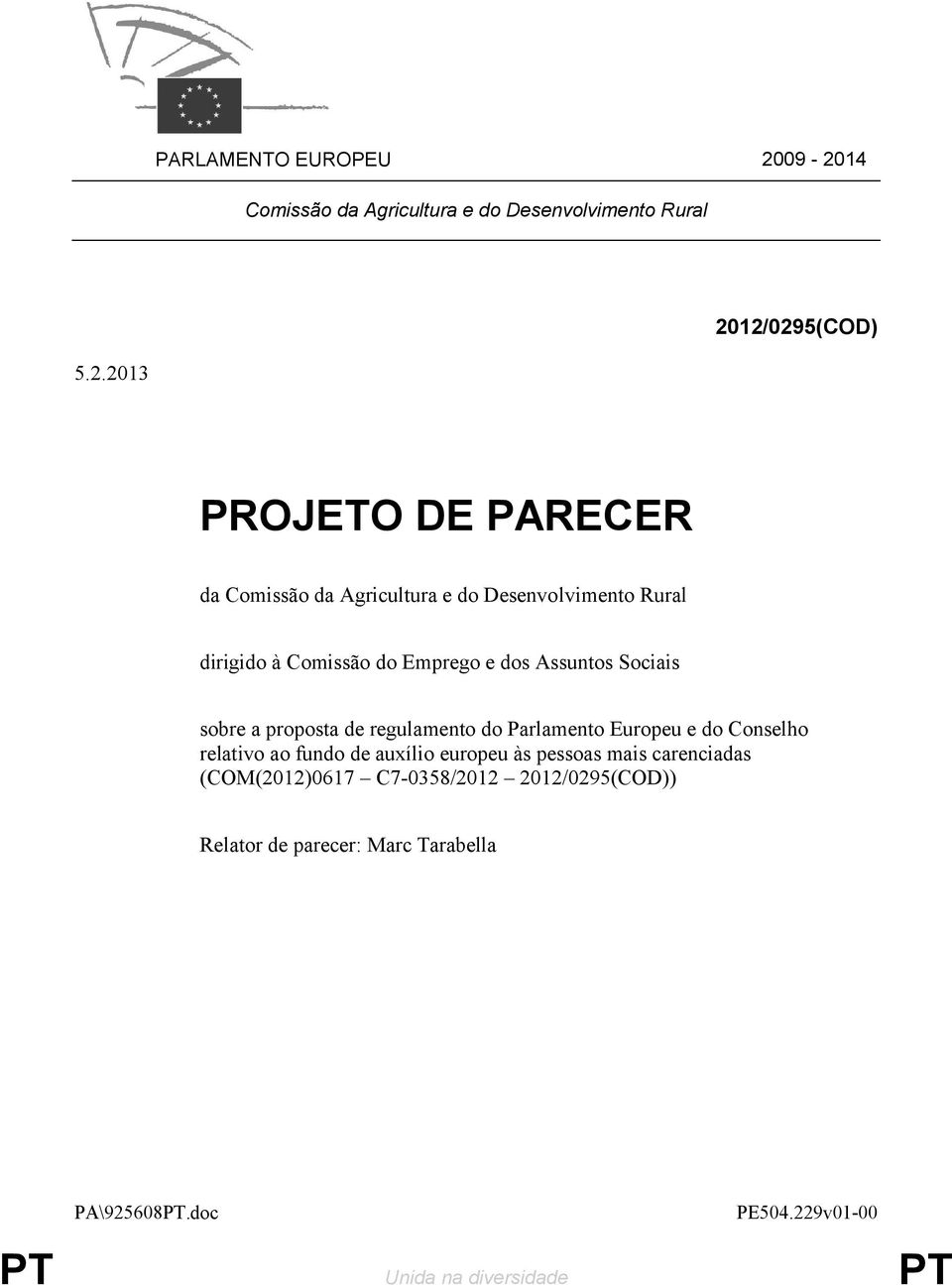 PARLAMENTO EUROPEU 2009 - 2014

Comissão da Agricultura e do Desenvolvimento Rural

2012/0295(COD)

5.2.2013

PROJETO DE PARECER

da Comissão da Agricultura e do Desenvolvimento Rural

dirigido à Comissão do Emprego e dos Assuntos Sociais

sobre a proposta de regulamento do Parlamento Europeu e do Conselho relativo ao fundo de auxílio europeu às pessoas mais carenciadas (COM(2012)0617 – C7-0358/2012 – 2012/0295(COD))

Relator de parecer: Marc Tarabella

PA\925608PT.doc PE504.229v01-00

PT Unida na diversidade PT